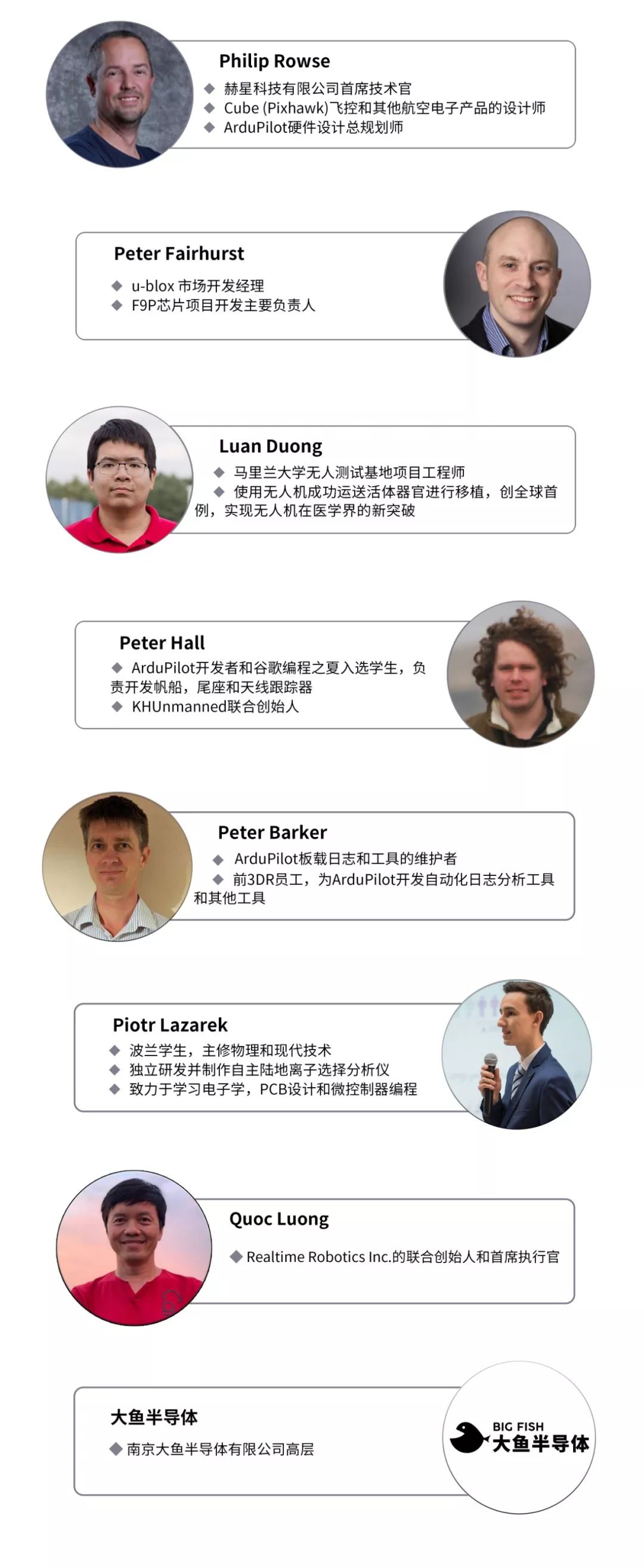 Philip Rowse
◆ 赫星科技有限公司首席技术官
◆ Cube (Pixhawk)飞控和其他航空电子产品的设计师
◆ ArduPilot硬件设计总规划师

Peter Fairhurst
◆ u-blox 市场开发经理
◆ F9P芯片项目开发主要负责人

Luan Duong
◆ 马里兰大学无人测试基地项目工程师
◆ 使用无人机成功运送活体器官进行移植，创全球首例，实现无人机在医学界的新突破

Peter Hall
◆ ArduPilot开发者和谷歌编程之夏入选学生，负责开发帆船，尾座和天线跟踪器
◆ KHUnmanned联合创始人

Peter Barker
◆ ArduPilot板载日志和工具的维护者
◆ 前3DR员工，为ArduPilot开发自动化日志分析工具和其他工具

Piotr Lazarek
◆ 波兰学生，主修物理和现代技术
◆ 独立研发并制作自主陆地离子选择分析仪
◆ 致力于学习电子学，PCB设计和微控制器编程

Quoc Luong
◆ Realtime Robotics Inc.的联合创始人和首席执行官

大鱼半导体
◆ 南京大鱼半导体有限公司高层

BIG FISH
大鱼半导体